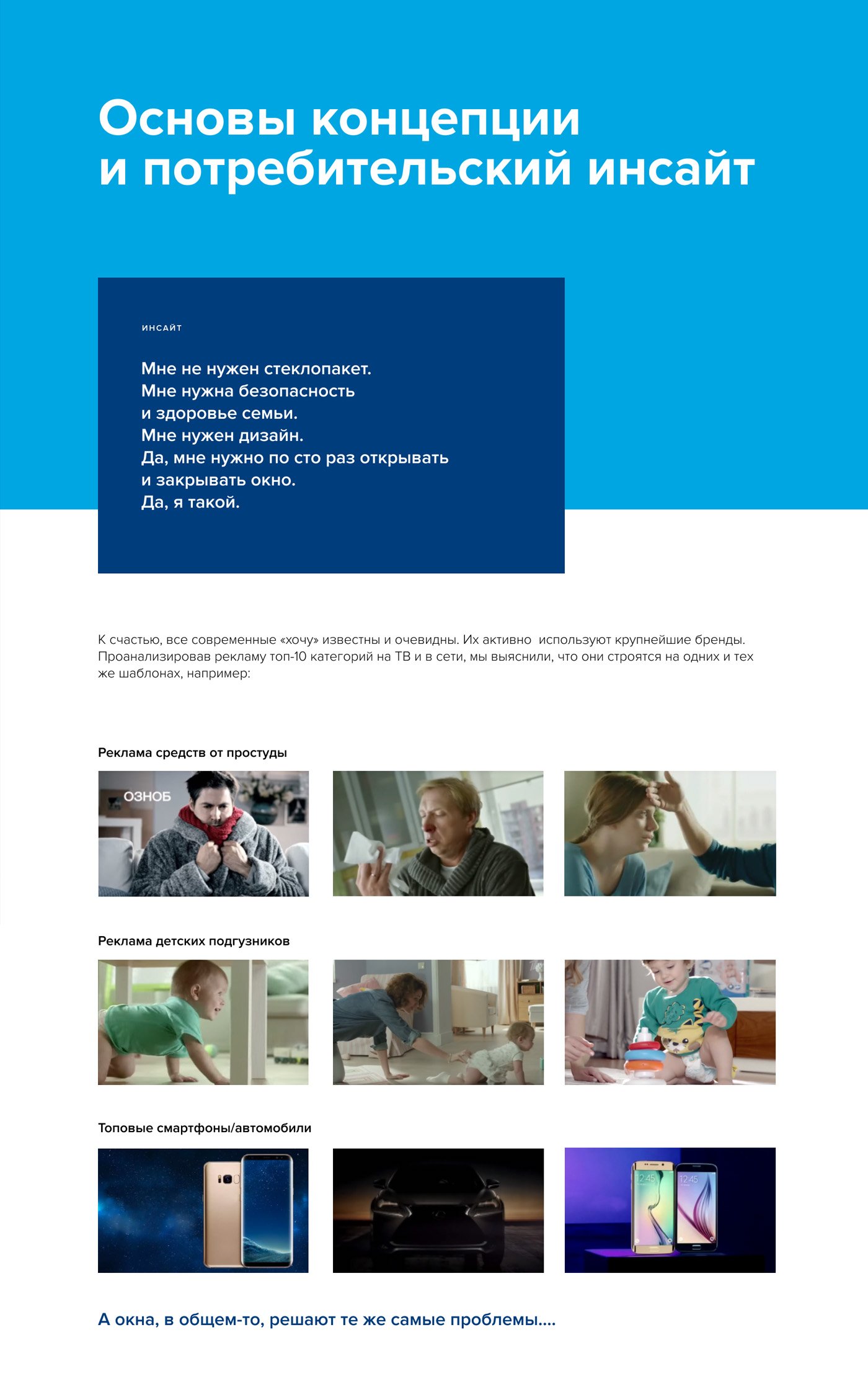 Основы концепции и потребительский инсайт

ИНСАЙТ

Мне не нужен стеклопакет.
Мне нужна безопасность
и здоровье семьи.
Мне нужен дизайн.
Да, мне нужно по сто раз открывать
и закрывать окно.
Да, я такой.

К счастью, все современные «хочу» известны и очевидны. Их активно используют крупнейшие бренды. Проанализировав рекламу топ-10 категорий на ТВ и в сети, мы выяснили, что они строятся на одних и тех же шаблонах, например:

Реклама средств от простуды

ОЗНОБ

Реклама детских подгузников

Топовые смартфоны/автомобили

А окна, в общем-то, решают те же самые проблемы....